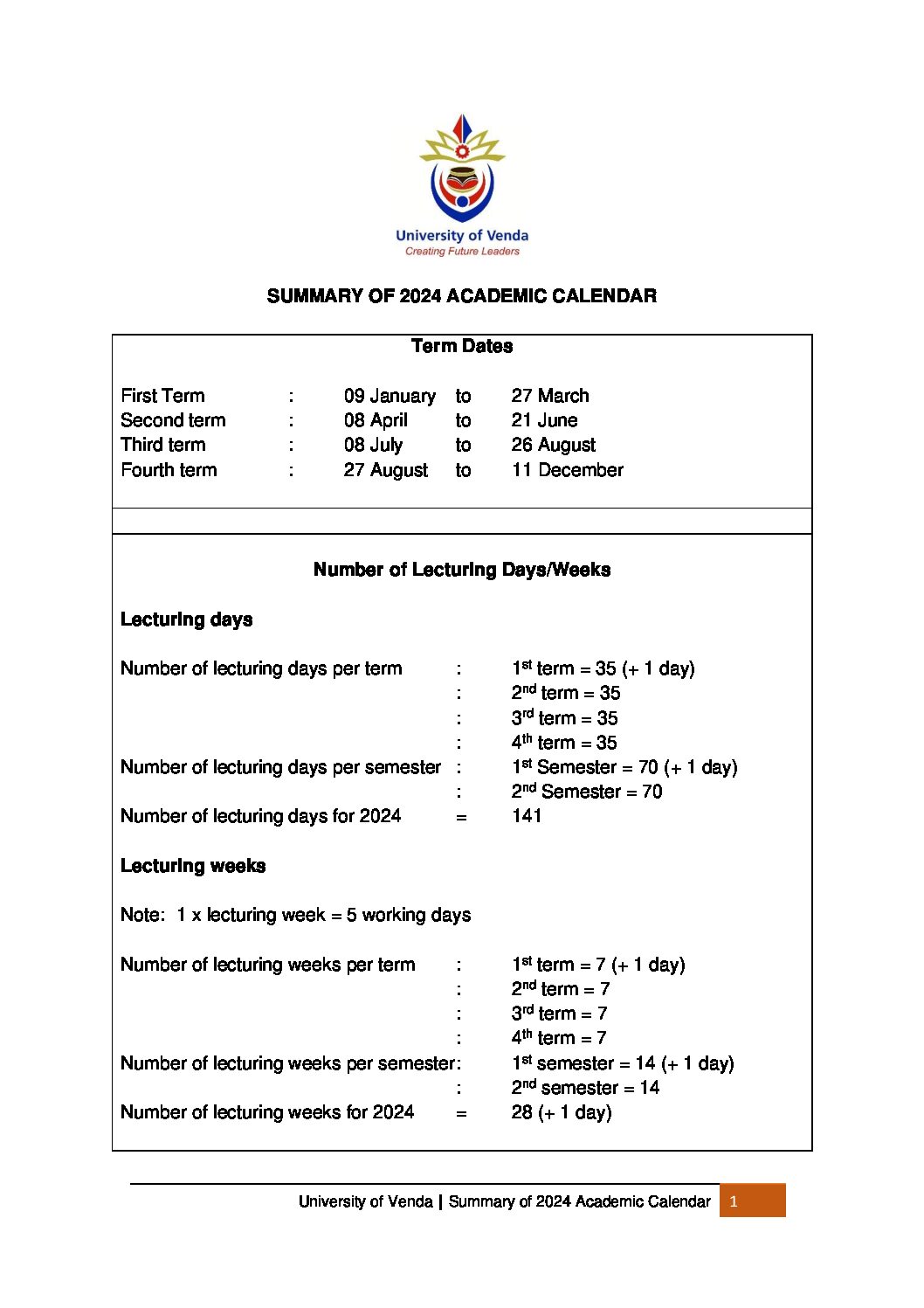 University of Venda
Creating Future Leaders

SUMMARY OF 2024 ACADEMIC CALENDAR

Term Dates

First Term : 09 January to 27 March
Second term : 08 April to 21 June
Third term : 08 July to 26 August
Fourth term : 27 August to 11 December

Number of Lecturing Days/Weeks

Lecturing days

Number of lecturing days per term : $1^{st}$ term = 35 (+ 1 day)
: $2^{nd}$ term = 35
: $3^{rd}$ term = 35
: $4^{th}$ term = 35
Number of lecturing days per semester : $1^{st}$ Semester = 70 (+ 1 day)
: $2^{nd}$ Semester = 70
Number of lecturing days for 2024 = 141

Lecturing weeks

Note: 1 x lecturing week = 5 working days

Number of lecturing weeks per term : $1^{st}$ term = 7 (+ 1 day)
: $2^{nd}$ term = 7
: $3^{rd}$ term = 7
: $4^{th}$ term = 7
Number of lecturing weeks per semester: $1^{st}$ semester = 14 (+ 1 day)
: $2^{nd}$ semester = 14
Number of lecturing weeks for 2024 = 28 (+ 1 day)

University of Venda | Summary of 2024 Academic Calendar 1